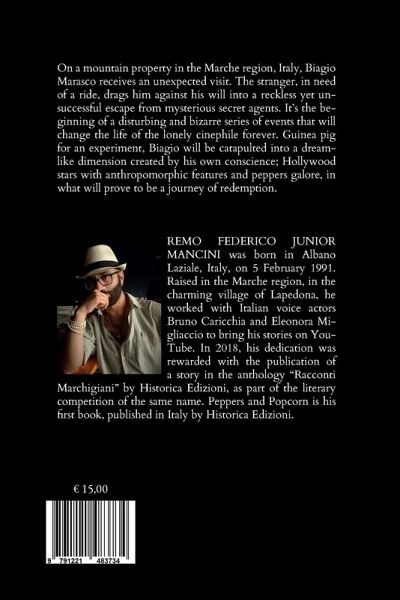 On a mountain property in the Marche region, Italy, Biagio Marasco receives an unexpected visit. The stranger, in need of a ride, drags him against his will into a reckless yet unsuccessful escape from mysterious secret agents. It's the beginning of a disturbing and bizarre series of events that will change the life of the lonely cinephile forever. Guinea pig for an experiment, Biagio will be catapulted into a dreamlike dimension created by his own conscience; Hollywood stars with anthropomorphic features and peppers galore, in what will prove to be a journey of redemption.

REMO FEDERICO JUNIOR MANCINI was born in Albano Laziale, Italy, on 5 February 1991. Raised in the Marche region, in the charming village of Lapedona, he worked with Italian voice actors Bruno Caricchia and Eleonora Migliaccio to bring his stories on YouTube. In 2018, his dedication was rewarded with the publication of a story in the anthology "Racconti Marchigiani" by Historica Edizioni, as part of the literary competition of the same name. Peppers and Popcorn is his first book, published in Italy by Historica Edizioni.

€ 15,00

9 791221 483734